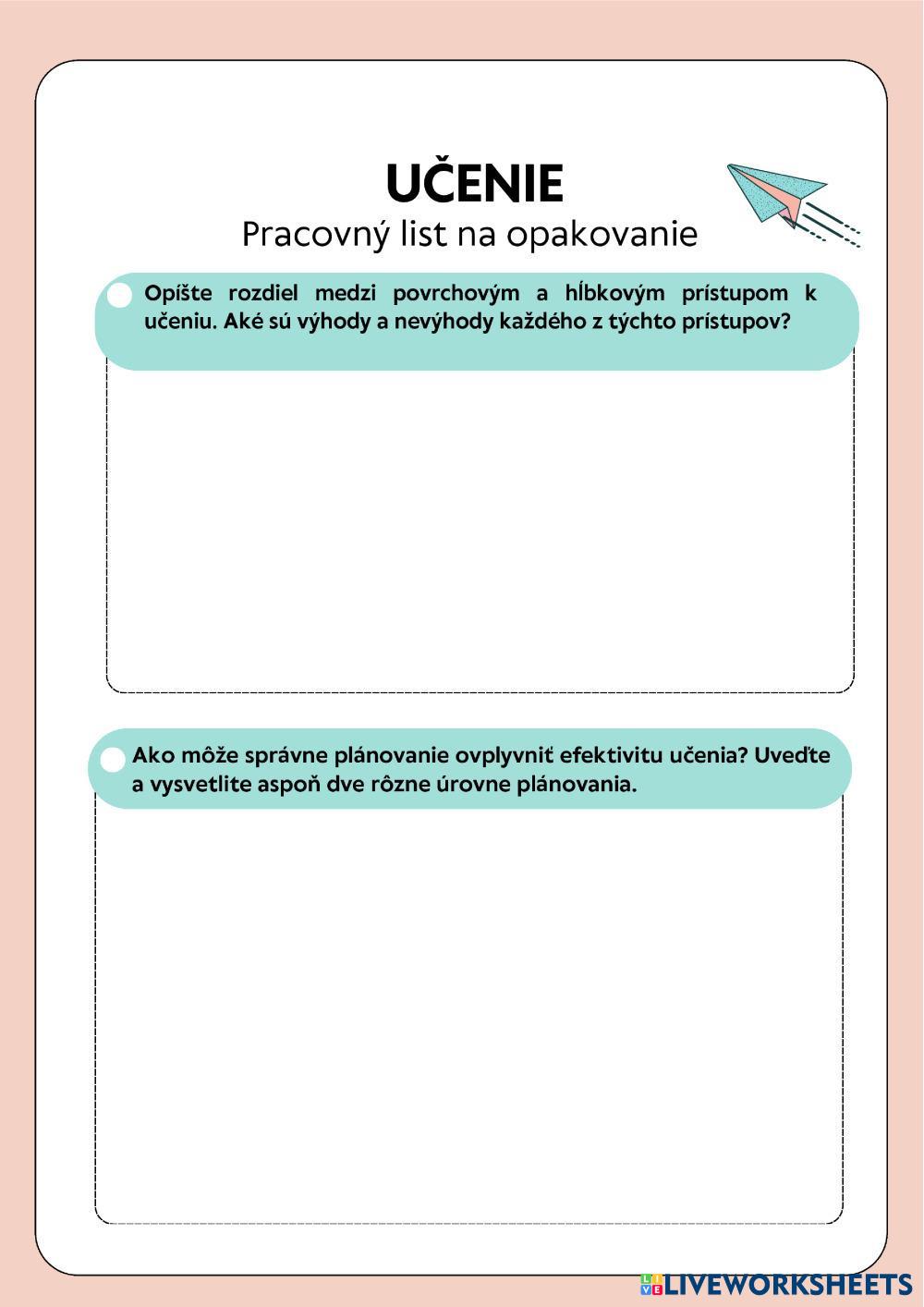 UČENIE
Pracovný list na opakovanie

Opíšte rozdiel medzi povrchovým a hĺbkovým prístupom k učeniu. Aké sú výhody a nevýhody každého z týchto prístupov?

Ako môže správne plánovanie ovplyvniť efektivitu učenia? Uveďte a vysvetlite aspoň dve rôzne úrovne plánovania.

LIVEWORKSHEETS